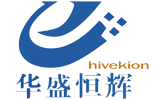 hivekion
华盛恒辉